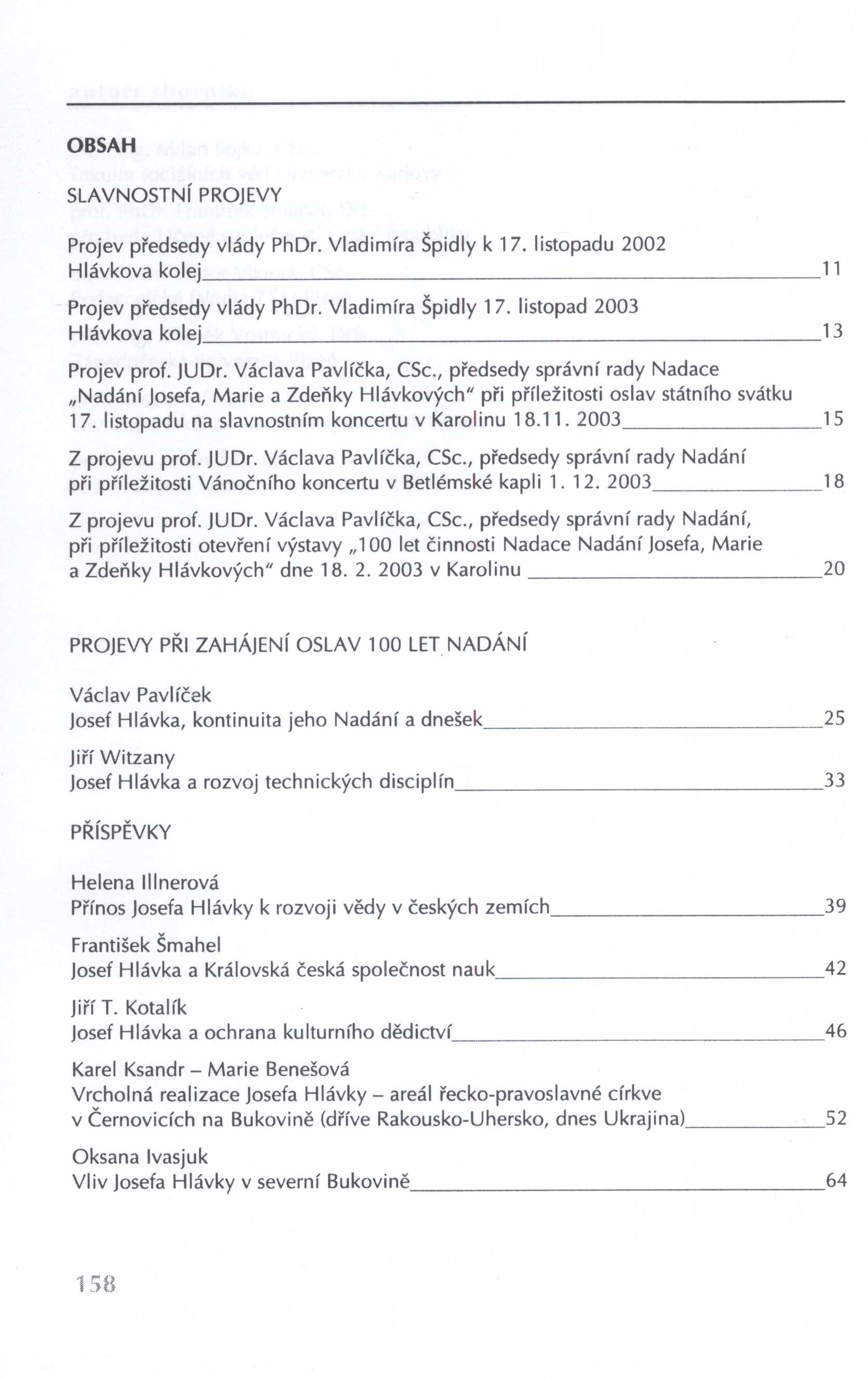 OBSAH

SLAVNOSTNÍ PROJEVY

Projev předsedy vlády PhDr. Vladimíra Špidly k 17. listopadu 2002 Hlávkova kolej 11

Projev předsedy vlády PhDr. Vladimíra Špidly 17. listopad 2003 Hlávkova kolej 13

Projev prof. JUDr. Václava Pavlíčka, CSc., předsedy správní rady Nadace „Nadání Josefa, Marie a Zdeňky Hlávkových" při příležitosti oslav státního svátku 17. listopadu na slavnostním koncertu v Karolinu 18.11. 2003 15

Z projevu prof. JUDr. Václava Pavlíčka, CSc., předsedy správní rady Nadání při příležitosti Vánočního koncertu v Betlémské kapli 1. 12. 2003 18

Z projevu prof. JUDr. Václava Pavlíčka, CSc., předsedy správní rady Nadání, při příležitosti otevření výstavy „100 let činnosti Nadace Nadání Josefa, Marie a Zdeňky Hlávkových" dne 18. 2. 2003 v Karolinu 20

PROJEVY PŘI ZAHÁJENÍ OSLAV 100 LET NADÁNÍ

Václav Pavlíček
Josef Hlávka, kontinuita jeho Nadání a dnešek 25

Jiří Witzany
Josef Hlávka a rozvoj technických disciplín 33

PŘÍSPĚVKY

Helena Illnerová
Přínos Josefa Hlávky k rozvoji vědy v českých zemích 39

František Šmahel
Josef Hlávka a Královská česká společnost nauk 42

Jiří T. Kotalík
Josef Hlávka a ochrana kulturního dědictví 46

Karel Ksandr – Marie Benešová
Vrcholná realizace Josefa Hlávky – areál řecko-pravoslavné církve v Černovicích na Bukovině (dříve Rakousko-Uhersko, dnes Ukrajina) 52

Oksana Ivasjuk
Vliv Josefa Hlávky v severní Bukovině 64

158